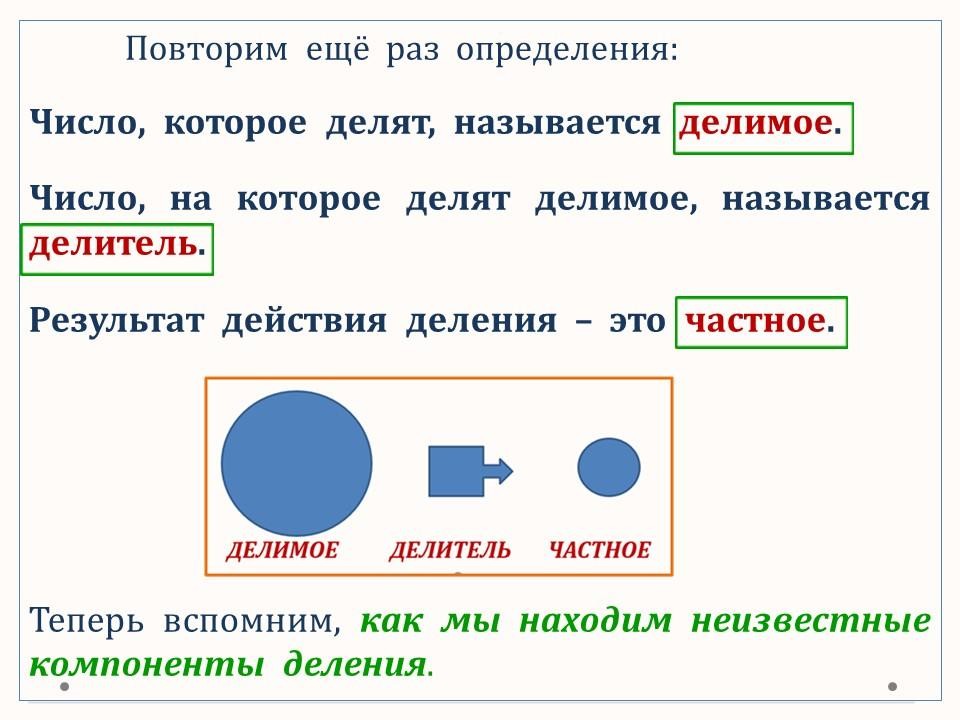 Повторим ещё раз определения:

Число, которое делят, называется делимое.

Число, на которое делят делимое, называется делитель.

Результат действия деления – это частное.

ДЕЛИМОЕ ДЕЛИТЕЛЬ ЧАСТНОЕ

Теперь вспомним, как мы находим неизвестные компоненты деления.